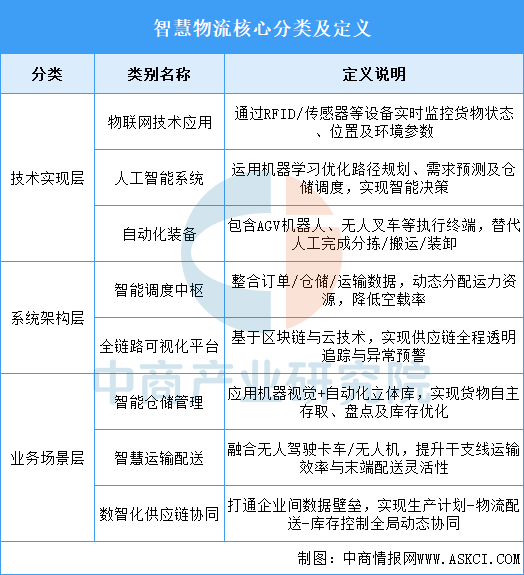 智慧物流核心分类及定义

| 分类 | 类别名称 | 定义说明 |
|---|---|---|
| 技术实现层 | 物联网技术应用 | 通过RFID/传感器等设备实时监控货物状态、位置及环境参数 |
| | 人工智能系统 | 运用机器学习优化路径规划、需求预测及仓储调度，实现智能决策 |
| | 自动化装备 | 包含AGV机器人、无人叉车等执行终端，替代人工完成分拣/搬运/装卸 |
| 系统架构层 | 智能调度中枢 | 整合订单/仓储/运输数据，动态分配运力资源，降低空载率 |
| | 全链路可视化平台 | 基于区块链与云技术，实现供应链全程透明追踪与异常预警 |
| 业务场景层 | 智能仓储管理 | 应用机器视觉+自动化立体库，实现货物自主存取、盘点及库存优化 |
| | 智慧运输配送 | 融合无人驾驶卡车/无人机，提升干支线运输效率与末端配送灵活性 |
| | 数智化供应链协同 | 打通企业间数据壁垒，实现生产计划-物流配送-库存控制全局动态协同 |

中商产业研究院

制图：中商情报网WWW.ASKCI.COM